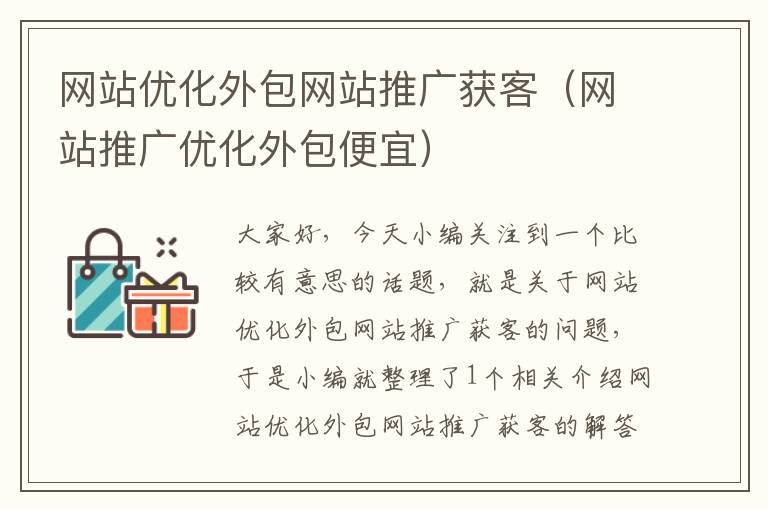 网站优化外包网站推广获客（网站推广优化外包便宜）

大家好，今天小编关注到一个比较有意思的话题，就是关于网站优化外包网站推广获客的问题，于是小编就整理了1个相关介绍网站优化外包网站推广获客的解答